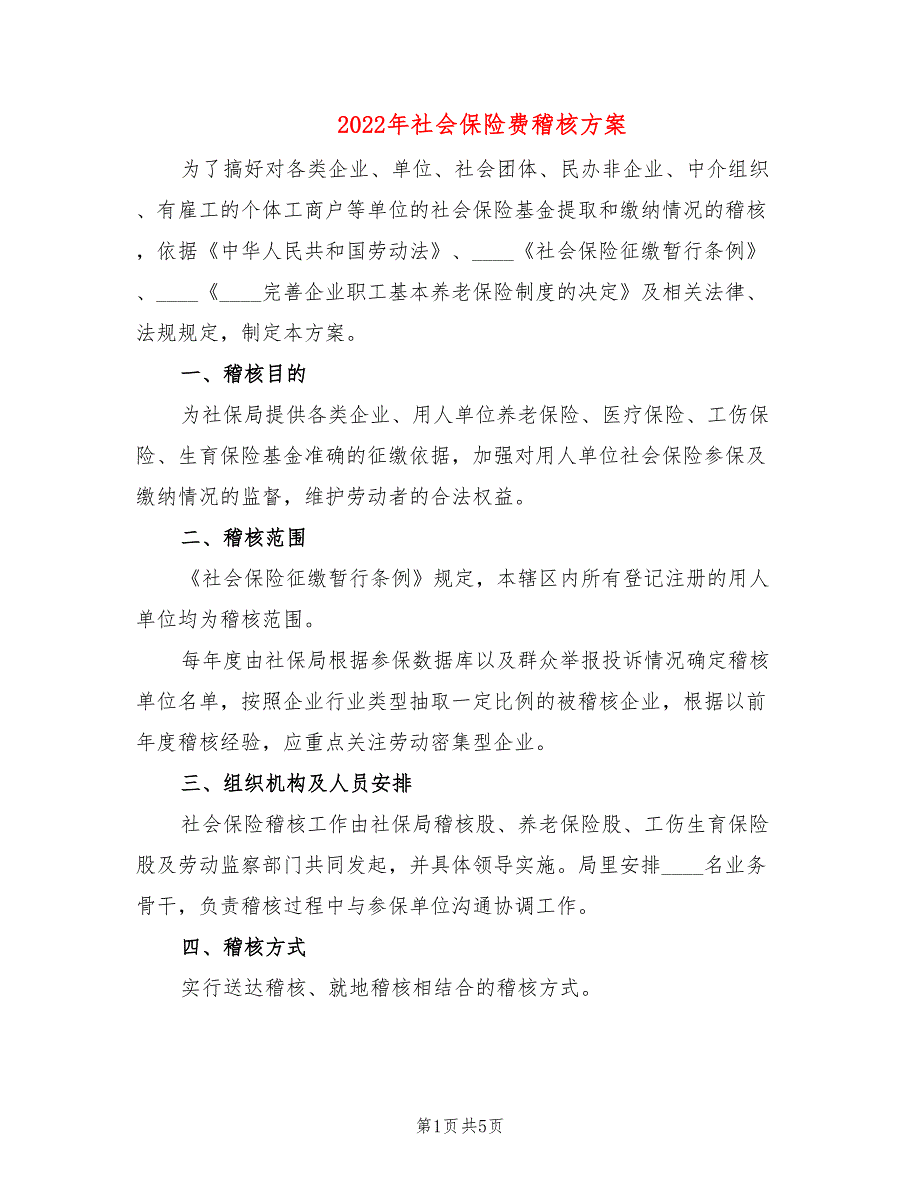 2022年社会保险费稽核方案

为了搞好对各类企业、单位、社会团体、民办非企业、中介组织、有雇工的个体工商户等单位的社会保险基金提取和缴纳情况的稽核，依据《中华人民共和国劳动法》、____《社会保险征缴暂行条例》、____《____完善企业职工基本养老保险制度的决定》及相关法律、法规规定，制定本方案。

一、稽核目的

为社保局提供各类企业、用人单位养老保险、医疗保险、工伤保险、生育保险基金准确的征缴依据，加强对用人单位社会保险参保及缴纳情况的监督，维护劳动者的合法权益。

二、稽核范围

《社会保险征缴暂行条例》规定，本辖区内所有登记注册的用人单位均为稽核范围。

每年度由社保局根据参保数据库以及群众举报投诉情况确定稽核单位名单，按照企业行业类型抽取一定比例的被稽核企业，根据以前年度稽核经验，应重点关注劳动密集型企业。

三、组织机构及人员安排

社会保险稽核工作由社保局稽核股、养老保险股、工伤生育保险股及劳动监察部门共同发起，并具体领导实施。局里安排____名业务骨干，负责稽核过程中与参保单位沟通协调工作。

四、稽核方式

实行送达稽核、就地稽核相结合的稽核方式。

第1页 共5页